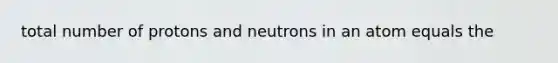 total number of protons and neutrons in an atom equals the